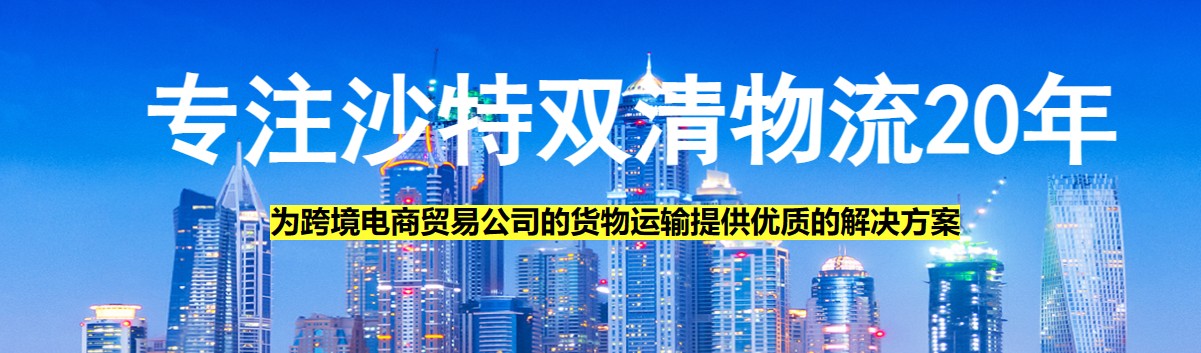 专注沙特双清物流20年

为跨境电商贸易公司的货物运输提供优质的解决方案